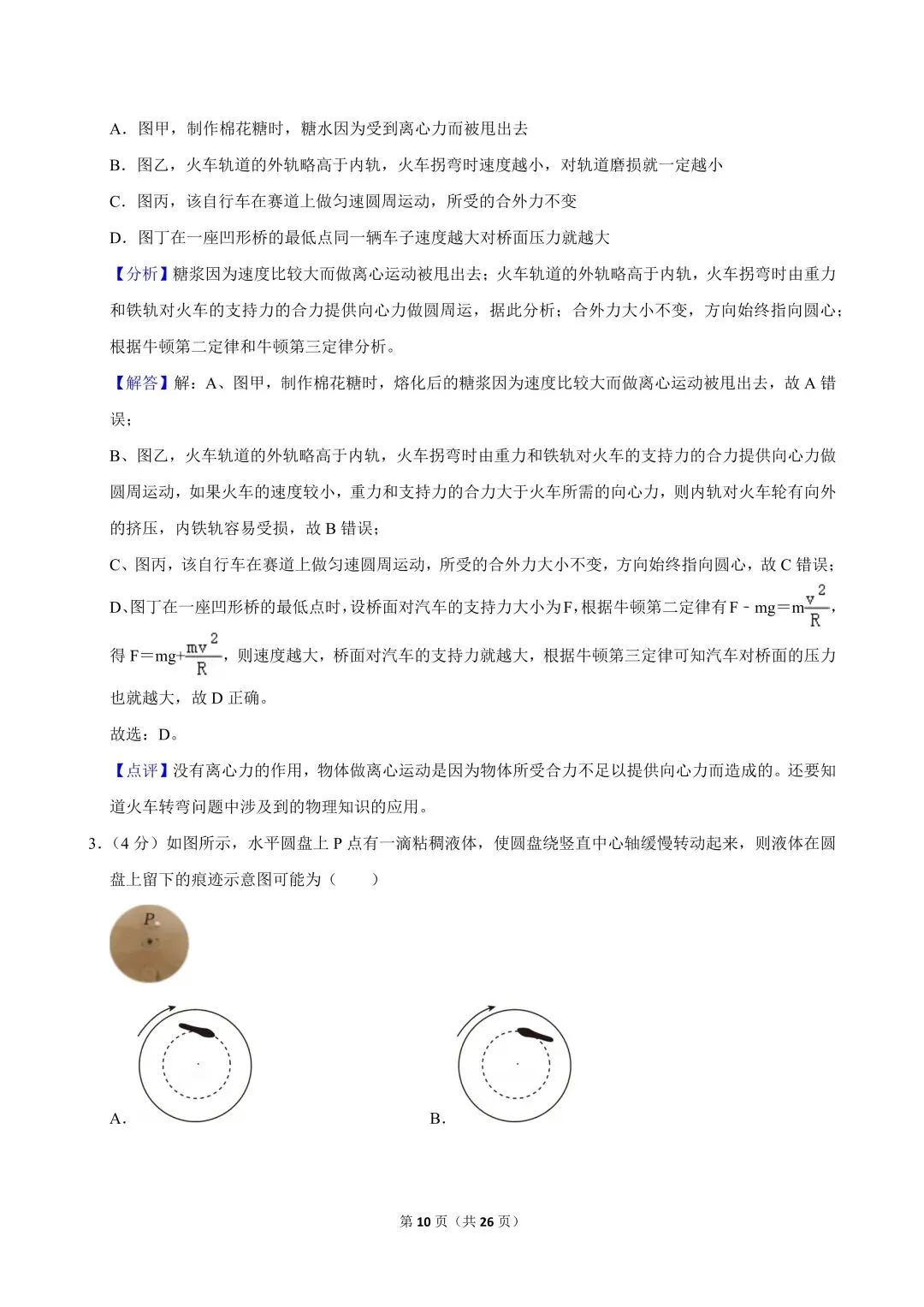 A．图甲，制作棉花糖时，糖水因为受到离心力而被甩出去

B．图乙，火车轨道的外轨略高于内轨，火车拐弯时速度越小，对轨道磨损就一定越小

C．图丙，该自行车在赛道上做匀速圆周运动，所受的合外力不变

D．图丁在一座凹形桥的最低点同一辆车子速度越大对桥面压力就越大

【分析】糖浆因为速度比较大而做离心运动被甩出去；火车轨道的外轨略高于内轨，火车拐弯时由重力和铁轨对火车的支持力的合力提供向心力做圆周运，据此分析；合外力大小不变，方向始终指向圆心；根据牛顿第二定律和牛顿第三定律分析。

【解答】解：A、图甲，制作棉花糖时，熔化后的糖浆因为速度比较大而做离心运动被甩出去，故A错误；

B、图乙，火车轨道的外轨略高于内轨，火车拐弯时由重力和铁轨对火车的支持力的合力提供向心力做圆周运动，如果火车的速度较小，重力和支持力的合力大于火车所需的向心力，则内轨对火车轮有向外的挤压，内铁轨容易受损，故B错误；

C、图丙，该自行车在赛道上做匀速圆周运动，所受的合外力大小不变，方向始终指向圆心，故C错误；

D、图丁在一座凹形桥的最低点时，设桥面对汽车的支持力大小为F，根据牛顿第二定律有$F-mg=m\frac{v^2}{R}$，得$F=mg+\frac{mv^2}{R}$，则速度越大，桥面对汽车的支持力就越大，根据牛顿第三定律可知汽车对桥面的压力也就越大，故D正确。

故选：D。

【点评】没有离心力的作用，物体做离心运动是因为物体所受合力不足以提供向心力而造成的。还要知道火车转弯问题中涉及到的物理知识的应用。

3.（4分）如图所示，水平圆盘上P点有一滴粘稠液体，使圆盘绕竖直中心轴缓慢转动起来，则液体在圆盘上留下的痕迹示意图可能为（　　）

P

A.

B.

第10页（共26页）